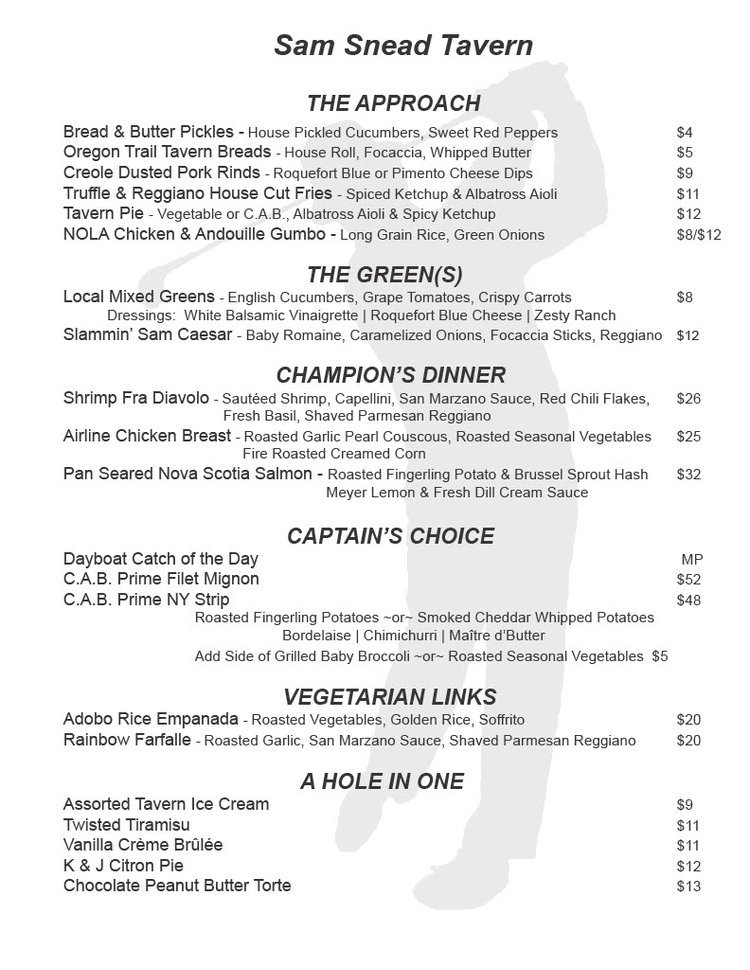 Sam Snead Tavern

THE APPROACH

Bread & Butter Pickles - House Pickled Cucumbers, Sweet Red Peppers $4
Oregon Trail Tavern Breads - House Roll, Focaccia, Whipped Butter $5
Creole Dusted Pork Rinds - Roquefort Blue or Pimento Cheese Dips $9
Truffle & Reggiano House Cut Fries - Spiced Ketchup & Albatross Aioli $11
Tavern Pie - Vegetable or C.A.B., Albatross Aioli & Spicy Ketchup $12
NOLA Chicken & Andouille Gumbo - Long Grain Rice, Green Onions $8/$12

THE GREEN(S)

Local Mixed Greens - English Cucumbers, Grape Tomatoes, Crispy Carrots $8
Dressings: White Balsamic Vinaigrette | Roquefort Blue Cheese | Zesty Ranch
Slammin' Sam Caesar - Baby Romaine, Caramelized Onions, Focaccia Sticks, Reggiano $12

CHAMPION'S DINNER

Shrimp Fra Diavolo - Sautéed Shrimp, Capellini, San Marzano Sauce, Red Chili Flakes, Fresh Basil, Shaved Parmesan Reggiano $26
Airline Chicken Breast - Roasted Garlic Pearl Couscous, Roasted Seasonal Vegetables Fire Roasted Creamed Corn $25
Pan Seared Nova Scotia Salmon - Roasted Fingerling Potato & Brussel Sprout Hash Meyer Lemon & Fresh Dill Cream Sauce $32

CAPTAIN'S CHOICE

Dayboat Catch of the Day MP
C.A.B. Prime Filet Mignon $52
C.A.B. Prime NY Strip $48
Roasted Fingerling Potatoes ~or~ Smoked Cheddar Whipped Potatoes
Bordelaise | Chimichurri | Maître d'Butter
Add Side of Grilled Baby Broccoli ~or~ Roasted Seasonal Vegetables $5

VEGETARIAN LINKS

Adobo Rice Empanada - Roasted Vegetables, Golden Rice, Soffrito $20
Rainbow Farfalle - Roasted Garlic, San Marzano Sauce, Shaved Parmesan Reggiano $20

A HOLE IN ONE

Assorted Tavern Ice Cream $9
Twisted Tiramisu $11
Vanilla Crème Brûlée $11
K & J Citron Pie $12
Chocolate Peanut Butter Torte $13